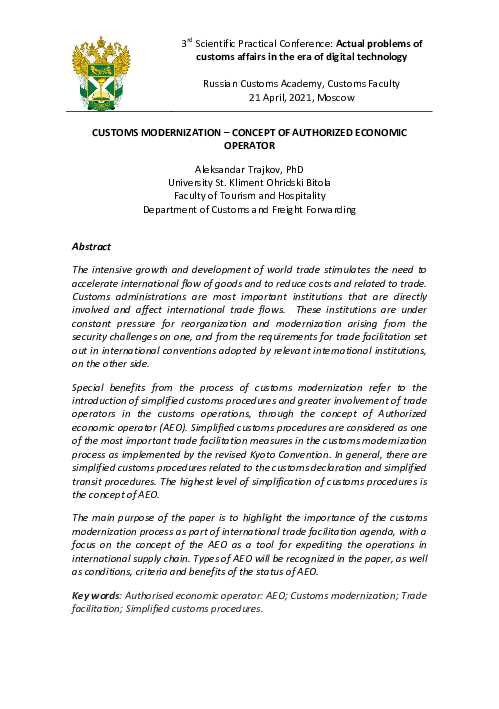 3$^{rd}$ Scientific Practical Conference: Actual problems of customs affairs in the era of digital technology

Russian Customs Academy, Customs Faculty
21 April, 2021, Moscow

CUSTOMS MODERNIZATION – CONCEPT OF AUTHORIZED ECONOMIC OPERATOR

Aleksandar Trajkov, PhD
University St. Kliment Ohridski Bitola
Faculty of Tourism and Hospitality
Department of Customs and Freight Forwarding

Abstract

The intensive growth and development of world trade stimulates the need to accelerate international flow of goods and to reduce costs and related to trade. Customs administrations are most important institutions that are directly involved and affect international trade flows. These institutions are under constant pressure for reorganization and modernization arising from the security challenges on one, and from the requirements for trade facilitation set out in international conventions adopted by relevant international institutions, on the other side.

Special benefits from the process of customs modernization refer to the introduction of simplified customs procedures and greater involvement of trade operators in the customs operations, through the concept of Authorized economic operator (AEO). Simplified customs procedures are considered as one of the most important trade facilitation measures in the customs modernization process as implemented by the revised Kyoto Convention. In general, there are simplified customs procedures related to the customs declaration and simplified transit procedures. The highest level of simplification of customs procedures is the concept of AEO.

The main purpose of the paper is to highlight the importance of the customs modernization process as part of international trade facilitation agenda, with a focus on the concept of the AEO as a tool for expediting the operations in international supply chain. Types of AEO will be recognized in the paper, as well as conditions, criteria and benefits of the status of AEO.

Key words: Authorised economic operator: AEO; Customs modernization; Trade facilitation; Simplified customs procedures.